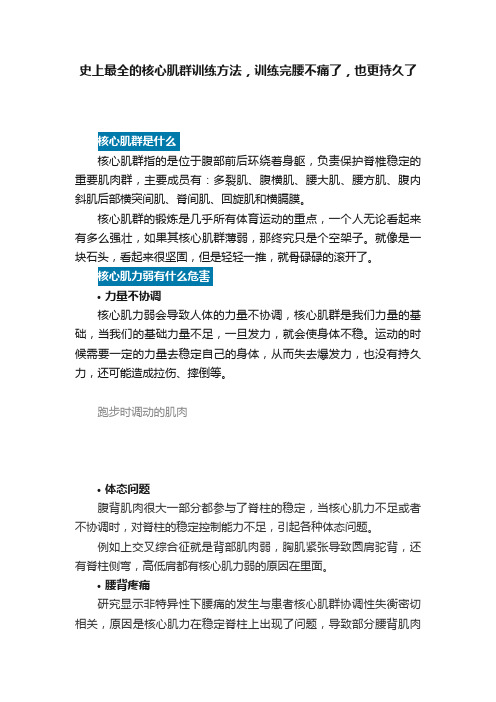 史上最全的核心肌群训练方法，训练完腰不痛了，也更持久了

核心肌群是什么

核心肌群指的是位于腹部前后环绕着身躯，负责保护脊椎稳定的重要肌肉群，主要成员有：多裂肌、腹横肌、腰大肌、腰方肌、腹内斜肌后部横突间肌、脊间肌、回旋肌和横膈膜。

核心肌群的锻炼是几乎所有体育运动的重点，一个人无论看起来有多么强壮，如果其核心肌群薄弱，那终究只是个空架子。就像是一块石头，看起来很坚固，但是轻轻一推，就骨碌碌的滚开了。

核心肌力弱有什么危害

• 力量不协调

核心肌力弱会导致人体的力量不协调，核心肌群是我们力量的基础，当我们的基础力量不足，一旦发力，就会使身体不稳。运动的时候需要一定的力量去稳定自己的身体，从而失去爆发力，也没有持久力，还可能造成拉伤、摔倒等。

跑步时调动的肌肉

• 体态问题

腹背肌肉很大一部分都参与了脊柱的稳定，当核心肌力不足或者不协调时，对脊柱的稳定控制能力不足，引起各种体态问题。

例如上交叉综合征就是背部肌肉弱，胸肌紧张导致圆肩驼背，还有脊柱侧弯，高低肩都有核心肌力弱的原因在里面。

• 腰背疼痛

研究显示非特异性下腰痛的发生与患者核心肌群协调性失衡密切相关，原因是核心肌力在稳定脊柱上出现了问题，导致部分腰背肌肉